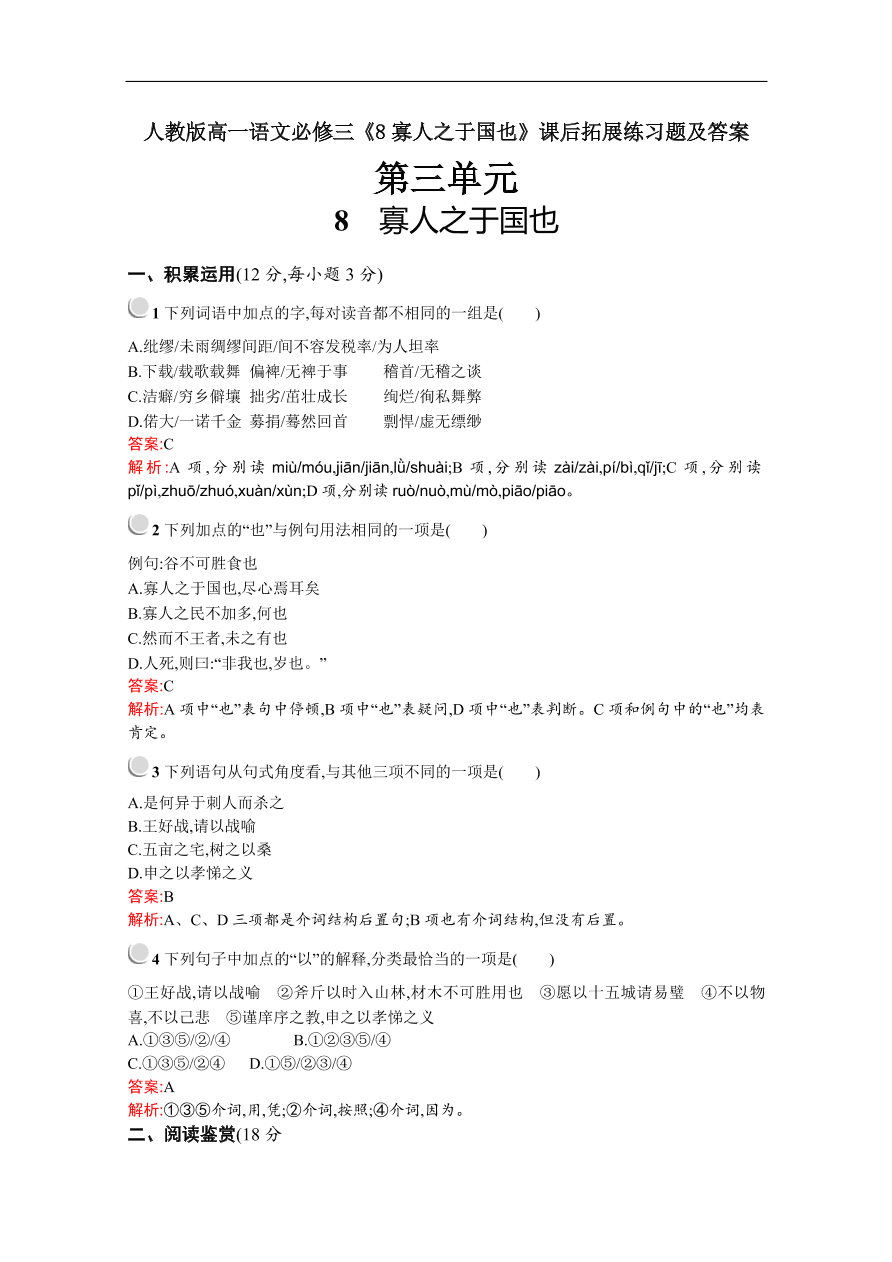 人教版高一语文必修三《8 寡人之于国也》课后拓展练习题及答案

第三单元

8　寡人之于国也

一、积累运用(12 分,每小题 3 分)

1 下列词语中加点的字,每对读音都不相同的一组是(　　)

A.纰缪/未雨绸缪间距/间不容发税率/为人坦率
B.下载/载歌载舞　偏裨/无裨于事　　稽首/无稽之谈
C.洁癖/穷乡僻壤　拙劣/茁壮成长　　绚烂/徇私舞弊
D.偌大/一诺千金　募捐/蓦然回首　　剽悍/虚无缥缈

答案:C

解析:A 项,分别读 miù/móu,jiān/jiān,lǜ/shuài;B 项,分别读 zài/zài,pí/bì,qǐ/jī;C 项,分别读 pǐ/pì,zhuō/zhuó,xuàn/xùn;D 项,分别读 ruò/nuò,mù/mò,piāo/piāo。

2 下列加点的“也”与例句用法相同的一项是(　　)

例句:谷不可胜食也
A.寡人之于国也,尽心焉耳矣
B.寡人之民不加多,何也
C.然而不王者,未之有也
D.人死,则曰:“非我也,岁也。”

答案:C

解析:A 项中“也”表句中停顿,B 项中“也”表疑问,D 项中“也”表判断。C 项和例句中的“也”均表肯定。

3 下列语句从句式角度看,与其他三项不同的一项是(　　)

A.是何异于刺人而杀之
B.王好战,请以战喻
C.五亩之宅,树之以桑
D.申之以孝悌之义

答案:B

解析:A、C、D 三项都是介词结构后置句;B 项也有介词结构,但没有后置。

4 下列句子中加点的“以”的解释,分类最恰当的一项是(　　)

①王好战,请以战喻　②斧斤以时入山林,材木不可胜用也　③愿以十五城请易璧　④不以物喜,不以己悲　⑤谨庠序之教,申之以孝悌之义
A.①③⑤/②/④　　　　B.①②③⑤/④
C.①③⑤/②④　　D.①⑤/②③/④

答案:A

解析:①③⑤介词,用,凭;②介词,按照;④介词,因为。

二、阅读鉴赏(18 分